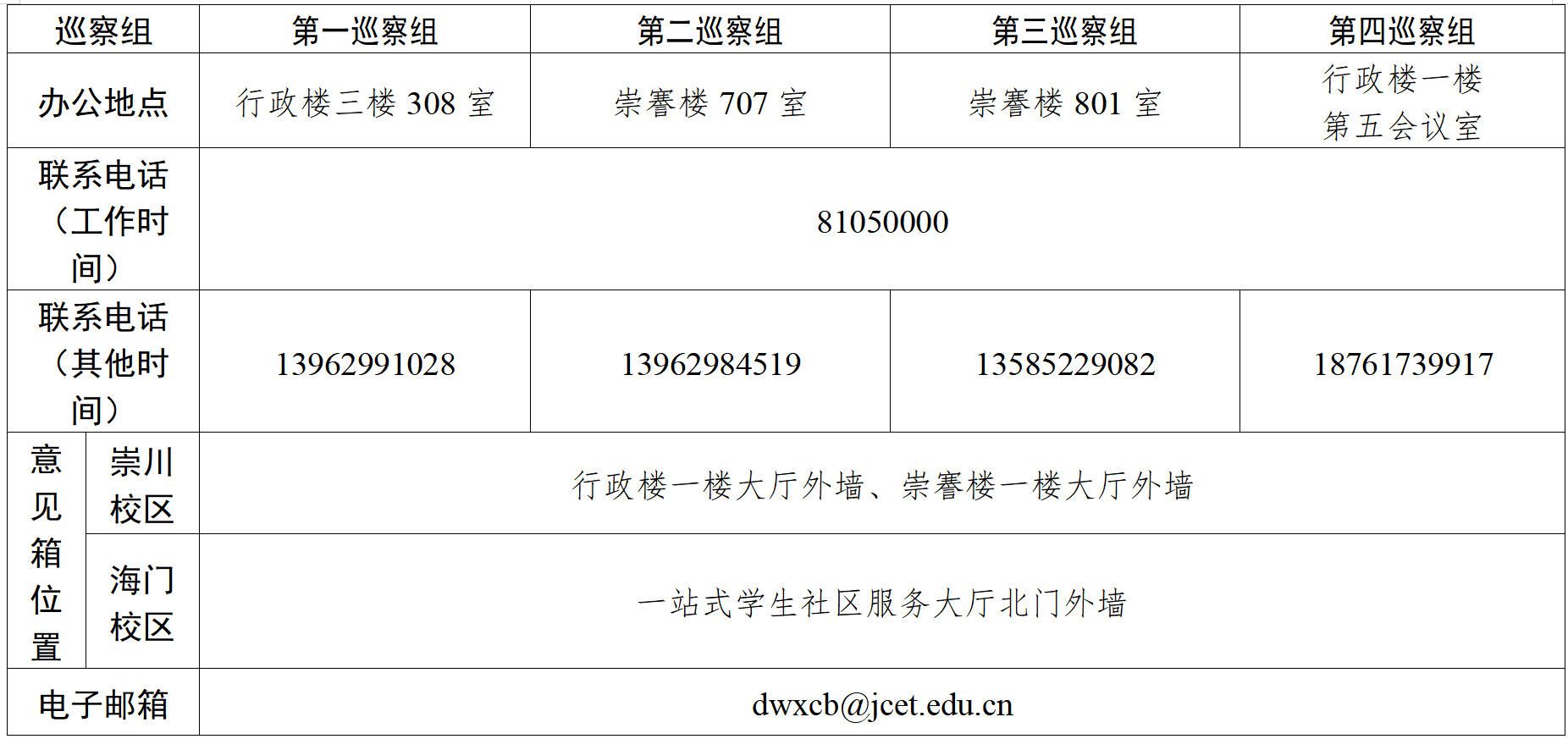 | 巡察组 | | 第一巡察组 | 第二巡察组 | 第三巡察组 | 第四巡察组 |
|---|---|---|---|---|---|
| 办公地点 | | 行政楼三楼308室 | 崇謇楼707室 | 崇謇楼801室 | 行政楼一楼第五会议室 |
| 联系电话（工作时间） | | 81050000 | | | |
| 联系电话（其他时间） | | 13962991028 | 13962984519 | 13585229082 | 18761739917 |
| 意见箱位置 | 崇川校区 | 行政楼一楼大厅外墙、崇謇楼一楼大厅外墙 | | | |
| | 海门校区 | 一站式学生社区服务大厅北门外墙 | | | |
| 电子邮箱 | | dwxcb@jcet.edu.cn | | | |